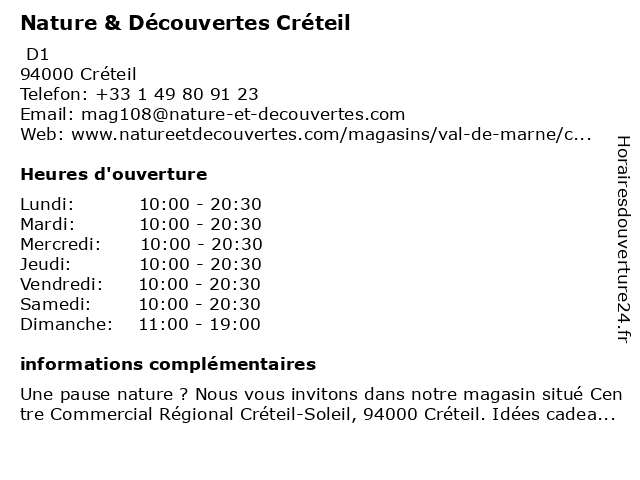 Nature & Découvertes Créteil
D1
94000 Créteil
Telefon: +33 1 49 80 91 23
Email: mag108@nature-et-decouvertes.com
Web: www.natureetdecouvertes.com/magasins/val-de-marne/c...

Heures d'ouverture

| Lundi: | 10:00 - 20:30 |
|---|---|
| Mardi: | 10:00 - 20:30 |
| Mercredi: | 10:00 - 20:30 |
| Jeudi: | 10:00 - 20:30 |
| Vendredi: | 10:00 - 20:30 |
| Samedi: | 10:00 - 20:30 |
| Dimanche: | 11:00 - 19:00 |

informations complémentaires

Une pause nature ? Nous vous invitons dans notre magasin situé Centre Commercial Régional Créteil-Soleil, 94000 Créteil. Idées cadea...

Horairesdouverture24.fr